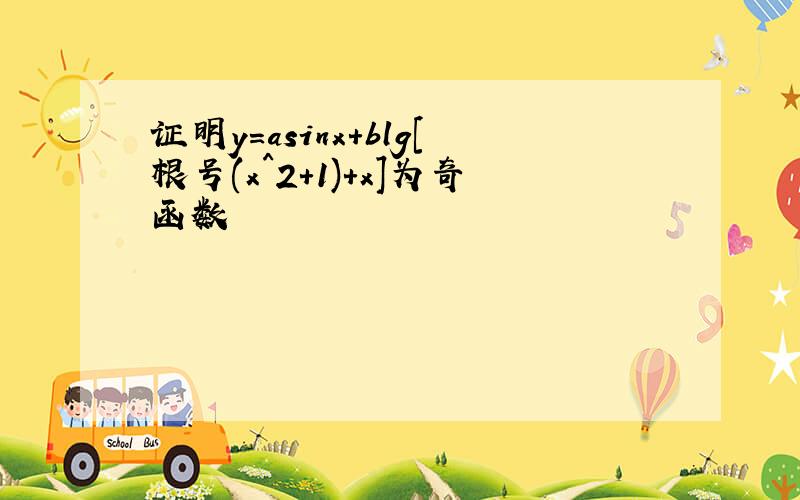 证明y=asinx+blg[根号(x^2+1)+x]为奇函数

5

9

School Bus